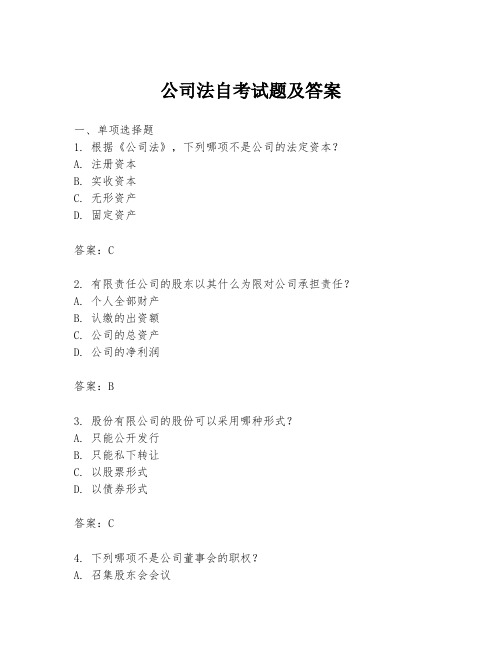 公司法自考试题及答案

一、单项选择题
1. 根据《公司法》，下列哪项不是公司的法定资本？
A. 注册资本
B. 实收资本
C. 无形资产
D. 固定资产

答案：C

2. 有限责任公司的股东以其什么为限对公司承担责任？
A. 个人全部财产
B. 认缴的出资额
C. 公司的总资产
D. 公司的净利润

答案：B

3. 股份有限公司的股份可以采用哪种形式？
A. 只能公开发行
B. 只能私下转让
C. 以股票形式
D. 以债券形式

答案：C

4. 下列哪项不是公司董事会的职权？
A. 召集股东会会议